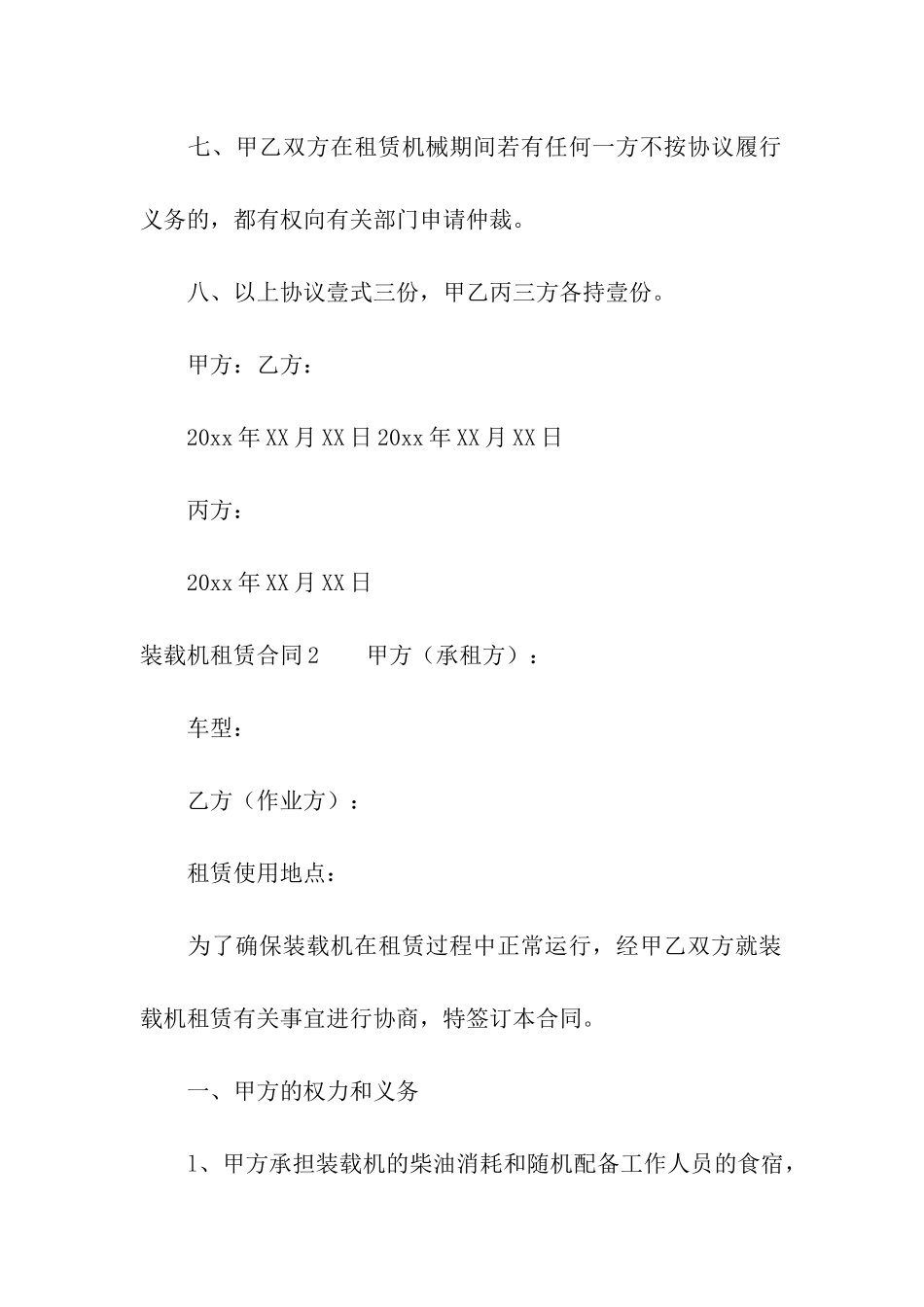 七、甲乙双方在租赁机械期间若有任何一方不按协议履行义务的，都有权向有关部门申请仲裁。

八、以上协议壹式三份，甲乙丙三方各持壹份。

甲方：乙方：

20xx年XX月XX日20xx年XX月XX日

丙方：

20xx年XX月XX日

装载机租赁合同2 甲方（承租方）：

车型：

乙方（作业方）：

租赁使用地点：

为了确保装载机在租赁过程中正常运行，经甲乙双方就装载机租赁有关事宜进行协商，特签订本合同。

一、甲方的权力和义务

1、甲方承担装载机的柴油消耗和随机配备工作人员的食宿，